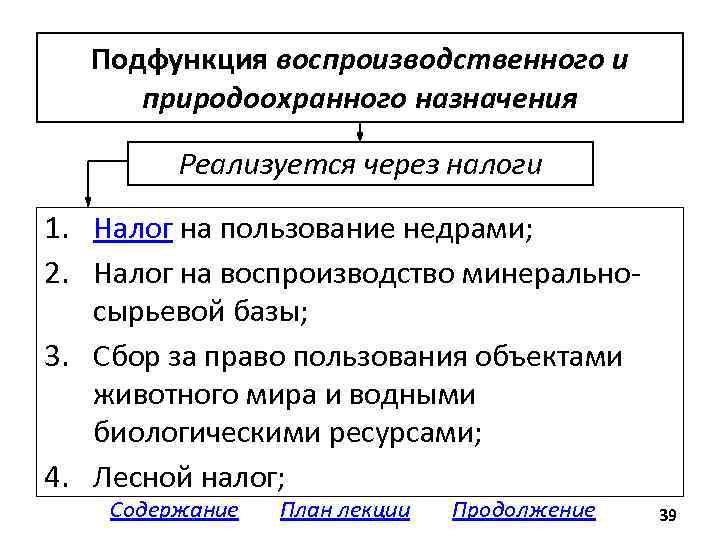 Подфункция воспроизводственного и природоохранного назначения

Реализуется через налоги

1. Налог на пользование недрами;
2. Налог на воспроизводство минерально-сырьевой базы;
3. Сбор за право пользования объектами животного мира и водными биологическими ресурсами;
4. Лесной налог;

Содержание План лекции Продолжение

39